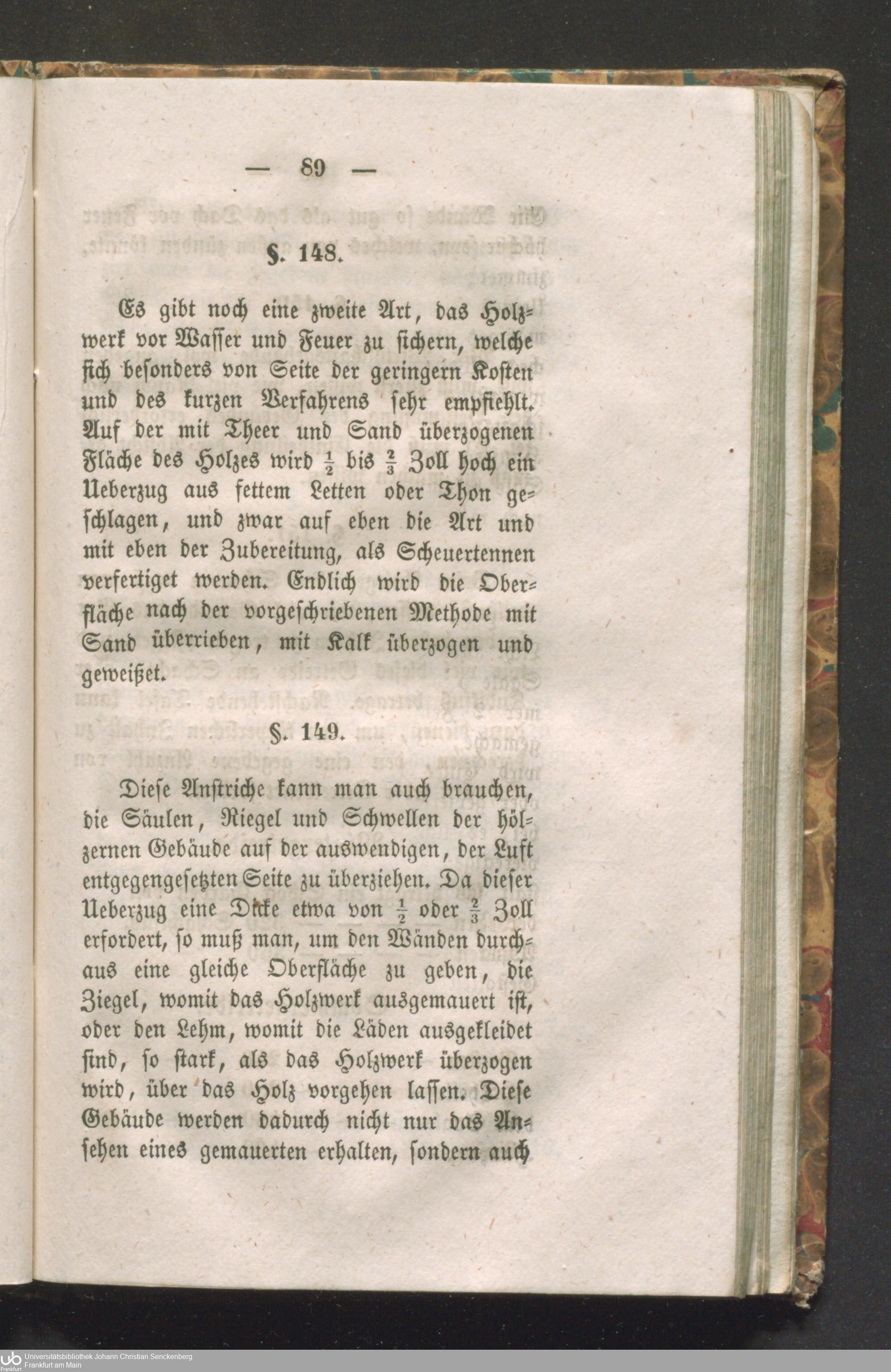 — 89 —

§. 148.

Es gibt noch eine zweite Art, das Holzwerk vor Wasser und Feuer zu sichern, welche sich besonders von Seite der geringern Kosten und des kurzen Verfahrens sehr empfiehlt. Auf der mit Theer und Sand überzogenen Fläche des Holzes wird $\frac{1}{2}$ bis $\frac{2}{3}$ Zoll hoch ein Ueberzug aus fettem Letten oder Thon geschlagen, und zwar auf eben die Art und mit eben der Zubereitung, als Scheuertennen verfertiget werden. Endlich wird die Oberfläche nach der vorgeschriebenen Methode mit Sand überrieben, mit Kalk überzogen und geweißet.

§. 149.

Diese Anstriche kann man auch brauchen, die Säulen, Riegel und Schwellen der hölzernen Gebäude auf der auswendigen, der Luft entgegengesetzten Seite zu überziehen. Da dieser Ueberzug eine Dicke etwa von $\frac{1}{2}$ oder $\frac{2}{3}$ Zoll erfordert, so muß man, um den Wänden durchaus eine gleiche Oberfläche zu geben, die Ziegel, womit das Holzwerk ausgemauert ist, oder den Lehm, womit die Läden ausgekleidet sind, so stark, als das Holzwerk überzogen wird, über das Holz vorgehen lassen. Diese Gebäude werden dadurch nicht nur das Ansehen eines gemauerten erhalten, sondern auch

Universitätsbibliothek Johann Christian Senckenberg
Frankfurt am Main